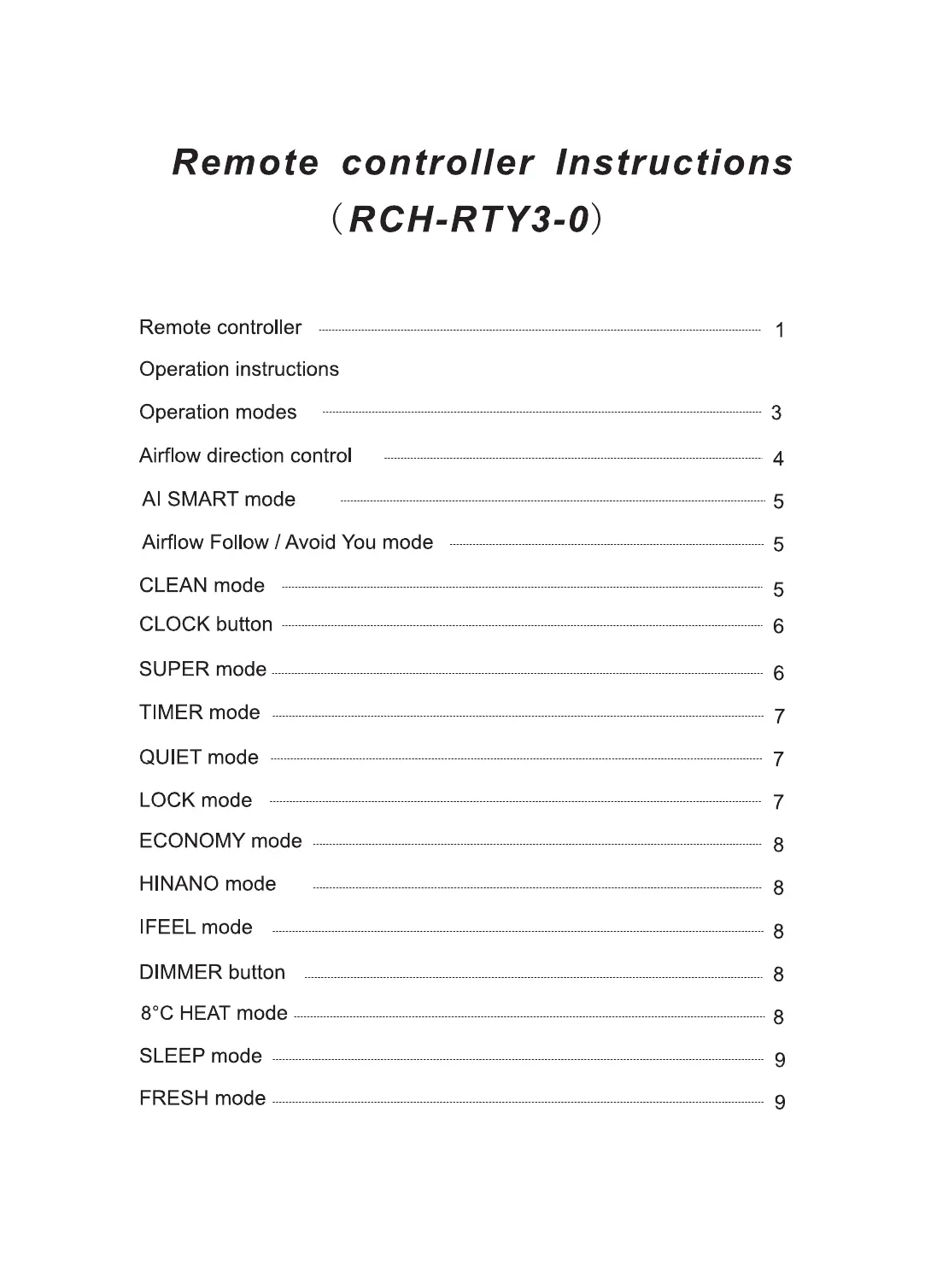 Remote controller Instructions
（RCH-RTY3-0）

Remote controller 1
Operation instructions
Operation modes 3
Airflow direction control 4
AI SMART mode 5
Airflow Follow / Avoid You mode 5
CLEAN mode 5
CLOCK button 6
SUPER mode 6
TIMER mode 7
QUIET mode 7
LOCK mode 7
ECONOMY mode 8
HINANO mode 8
IFEEL mode 8
DIMMER button 8
8°C HEAT mode 8
SLEEP mode 9
FRESH mode 9